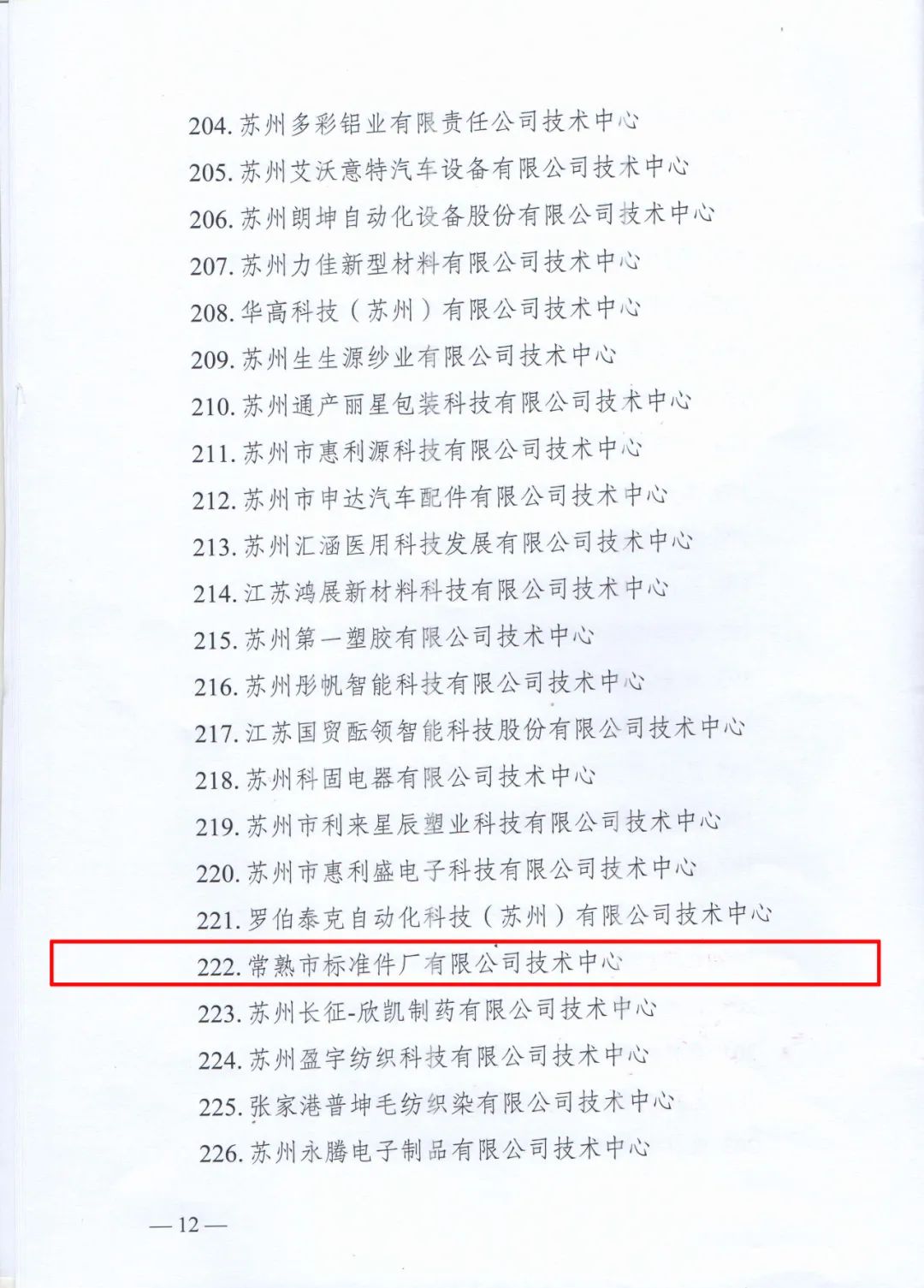 204.苏州多彩铝业有限责任公司技术中心
205.苏州艾沃意特汽车设备有限公司技术中心
206.苏州朗坤自动化设备股份有限公司技术中心
207.苏州力佳新型材料有限公司技术中心
208.华高科技（苏州）有限公司技术中心
209.苏州生生源纱业有限公司技术中心
210.苏州通产丽星包装科技有限公司技术中心
211.苏州市惠利源科技有限公司技术中心
212.苏州市申达汽车配件有限公司技术中心
213.苏州汇涵医用科技发展有限公司技术中心
214.江苏鸿展新材料科技有限公司技术中心
215.苏州第一塑胶有限公司技术中心
216.苏州彤帆智能科技有限公司技术中心
217.江苏国贸酝领智能科技股份有限公司技术中心
218.苏州科固电器有限公司技术中心
219.苏州市利来星辰塑业科技有限公司技术中心
220.苏州市惠利盛电子科技有限公司技术中心
221.罗伯泰克自动化科技（苏州）有限公司技术中心
222.常熟市标准件厂有限公司技术中心
223.苏州长征-欣凯制药有限公司技术中心
224.苏州盈宇纺织科技有限公司技术中心
225.张家港普坤毛纺织染有限公司技术中心
226.苏州永腾电子制品有限公司技术中心

—12—